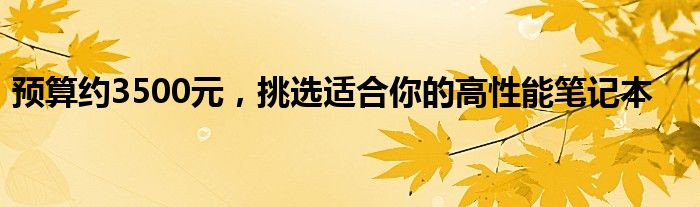 预算约3500元，挑选适合你的高性能笔记本